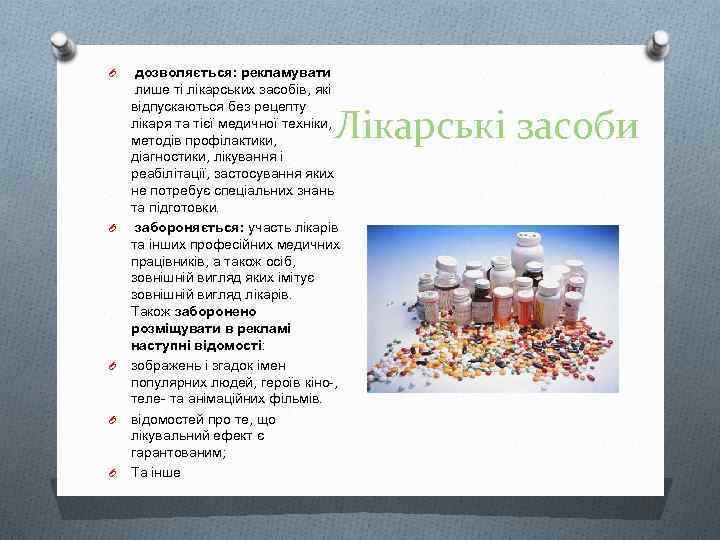 Лікарські засоби

дозволяється: рекламувати лише ті лікарських засобів, які відпускаються без рецепту лікаря та тієї медичної техніки, методів профілактики, діагностики, лікування і реабілітації, застосування яких не потребує спеціальних знань та підготовки.

забороняється: участь лікарів та інших професійних медичних працівників, а також осіб, зовнішній вигляд яких імітує зовнішній вигляд лікарів. Також заборонено розміщувати в рекламі наступні відомості:

зображень і згадок імен популярних людей, героїв кіно-, теле- та анімаційних фільмів.

відомостей про те, що лікувальний ефект є гарантованим;

Та інше